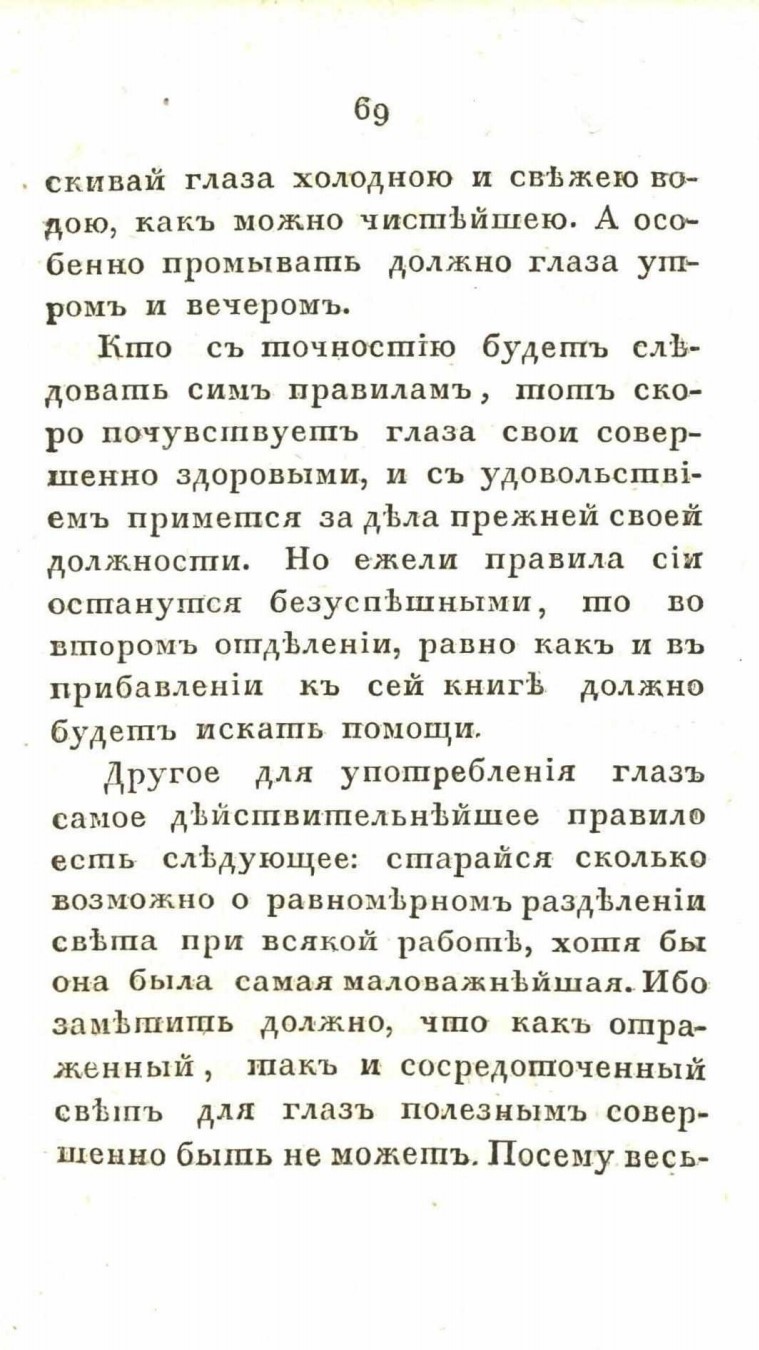 69

скивай глаза холодною и свѣжею водою, какъ можно чистѣйшею. А особенно промывать должно глаза утромъ и вечеромъ.

Кто съ точностію будетъ слѣдовать симъ правиламъ, тотъ скоро почувствуетъ глаза свои совершенно здоровыми, и съ удовольствіемъ примется за дѣла прежней своей должности. Но ежели правила сіи останутся безуспѣшными, то во второмъ отдѣленіи, равно какъ и въ прибавленіи къ сей книгѣ должно будетъ искать помощи.

Другое для употребленія глазъ самое дѣйствительнѣйшее правило есть слѣдующее: старайся сколько возможно о равномѣрномъ раздѣленіи свѣта при всякой работѣ, хотя бы она была самая маловажнѣйшая. Ибо замѣтить должно, что какъ отраженный, такъ и сосредоточенный свѣтъ для глазъ полезнымъ совершенно быть не можетъ. Посему весь-